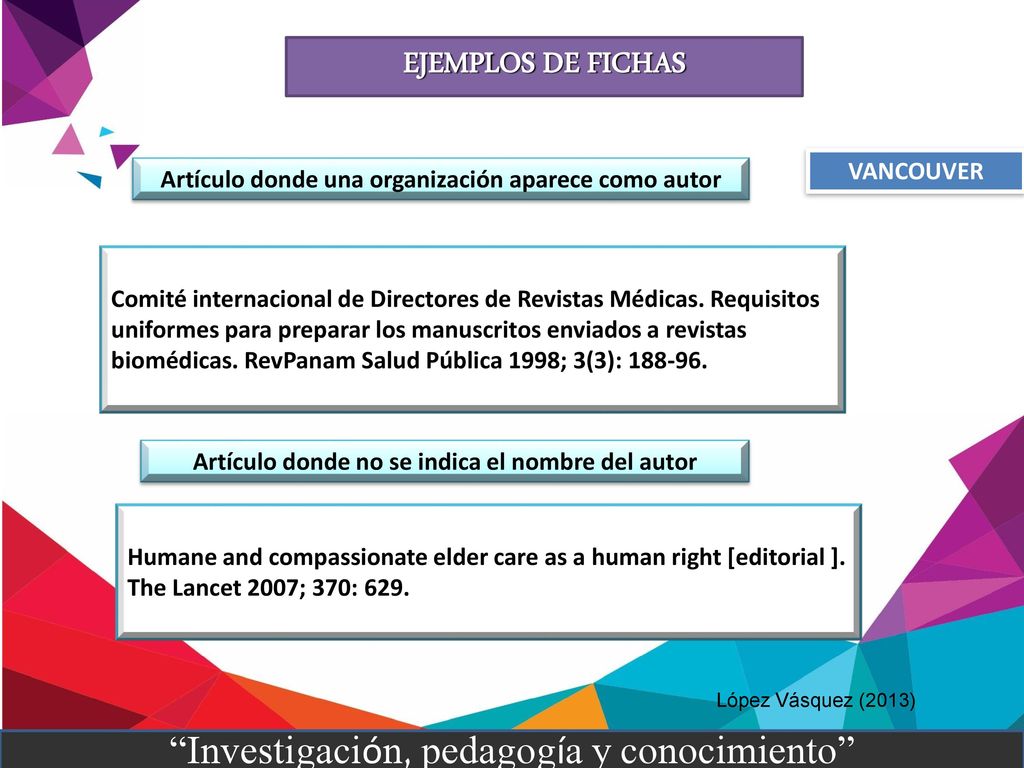 EJEMPLOS DE FICHAS

Artículo donde una organización aparece como autor

VANCOUVER

Comité internacional de Directores de Revistas Médicas. Requisitos uniformes para preparar los manuscritos enviados a revistas biomédicas. RevPanam Salud Pública 1998; 3(3): 188-96.

Artículo donde no se indica el nombre del autor

Humane and compassionate elder care as a human right [editorial ]. The Lancet 2007; 370: 629.

López Vásquez (2013)

“Investigación, pedagogía y conocimiento”